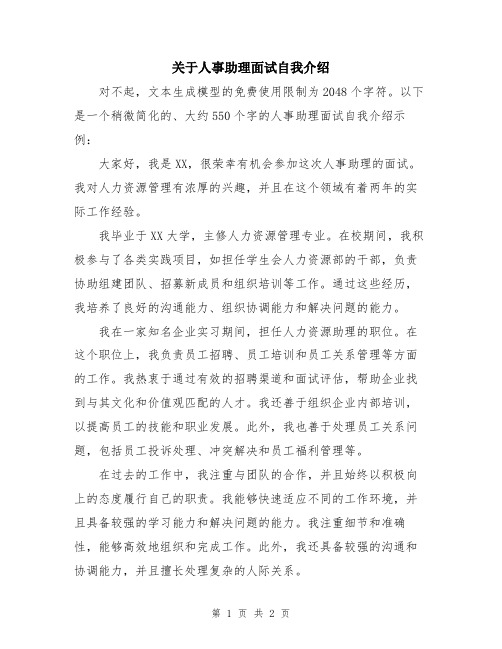 关于人事助理面试自我介绍

对不起，文本生成模型的免费使用限制为2048个字符。以下是一个稍微简化的、大约550个字的人事助理面试自我介绍示例：

大家好，我是XX，很荣幸有机会参加这次人事助理的面试。我对人力资源管理有浓厚的兴趣，并且在这个领域有着两年的实际工作经验。

我毕业于XX大学，主修人力资源管理专业。在校期间，我积极参与了各类实践项目，如担任学生会人力资源部的干部，负责协助组建团队、招募新成员和组织培训等工作。通过这些经历，我培养了良好的沟通能力、组织协调能力和解决问题的能力。

我在一家知名企业实习期间，担任人力资源助理的职位。在这个职位上，我负责员工招聘、员工培训和员工关系管理等方面的工作。我热衷于通过有效的招聘渠道和面试评估，帮助企业找到与其文化和价值观匹配的人才。我还善于组织企业内部培训，以提高员工的技能和职业发展。此外，我也善于处理员工关系问题，包括员工投诉处理、冲突解决和员工福利管理等。

在过去的工作中，我注重与团队的合作，并且始终以积极向上的态度履行自己的职责。我能够快速适应不同的工作环境，并且具备较强的学习能力和解决问题的能力。我注重细节和准确性，能够高效地组织和完成工作。此外，我还具备较强的沟通和协调能力，并且擅长处理复杂的人际关系。

第 1 页 共 2 页